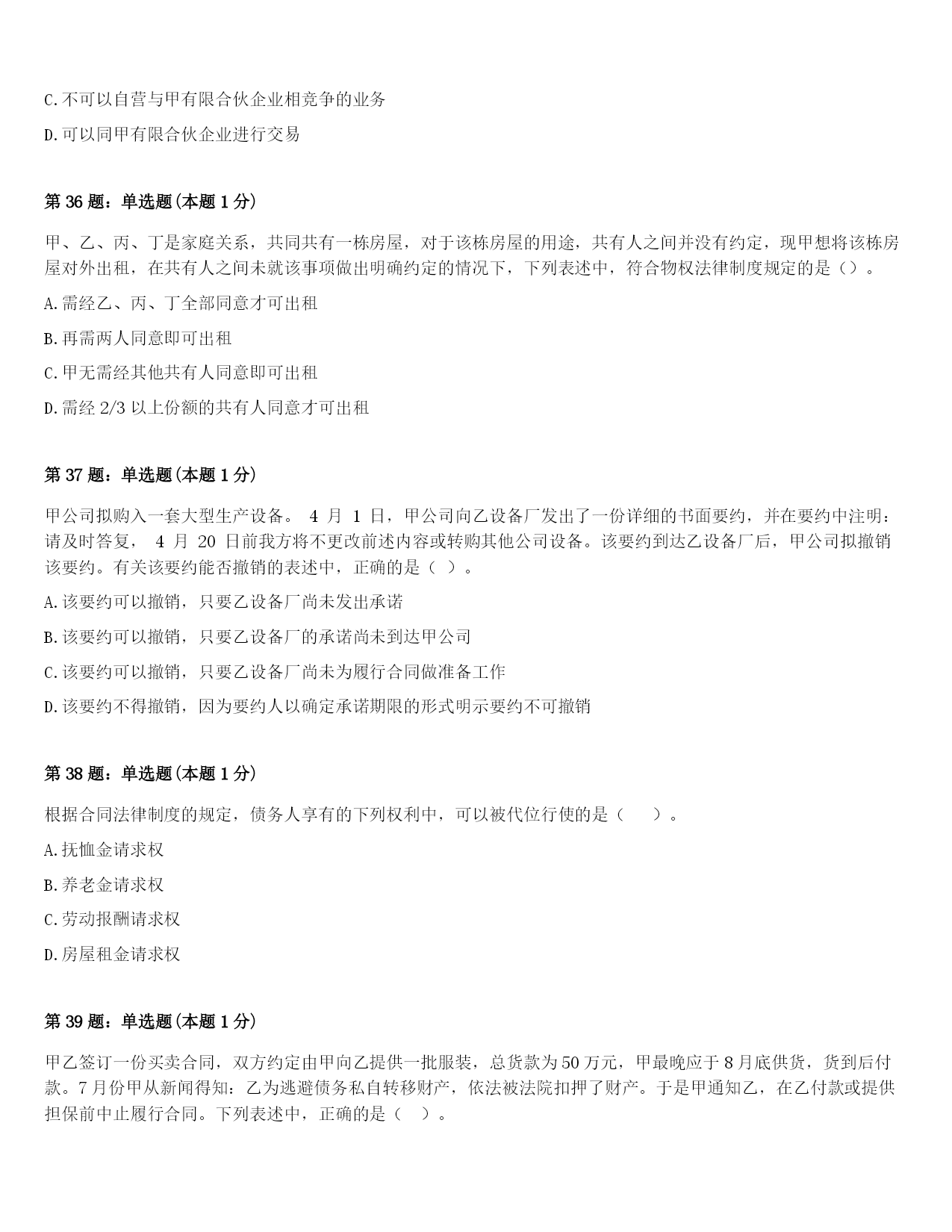 C.不可以自营与甲有限合伙企业相竞争的业务

D.可以同甲有限合伙企业进行交易

第36题：单选题(本题1分)

甲、乙、丙、丁是家庭关系，共同共有一栋房屋，对于该栋房屋的用途，共有人之间并没有约定，现甲想将该栋房屋对外出租，在共有人之间未就该事项做出明确约定的情况下，下列表述中，符合物权法律制度规定的是()。

A.需经乙、丙、丁全部同意才可出租

B.再需两人同意即可出租

C.甲无需经其他共有人同意即可出租

D.需经2/3以上份额的共有人同意才可出租

第37题：单选题(本题1分)

甲公司拟购入一套大型生产设备。4月1日，甲公司向乙设备厂发出了一份详细的书面要约，并在要约中注明：请及时答复，4月20日前我方将不更改前述内容或转购其他公司设备。该要约到达乙设备厂后，甲公司拟撤销该要约。有关该要约能否撤销的表述中，正确的是( )。

A.该要约可以撤销，只要乙设备厂尚未发出承诺

B.该要约可以撤销，只要乙设备厂的承诺尚未到达甲公司

C.该要约可以撤销，只要乙设备厂尚未为履行合同做准备工作

D.该要约不得撤销，因为要约人以确定承诺期限的形式明示要约不可撤销

第38题：单选题(本题1分)

根据合同法律制度的规定，债务人享有的下列权利中，可以被代位行使的是( )。

A.抚恤金请求权

B.养老金请求权

C.劳动报酬请求权

D.房屋租金请求权

第39题：单选题(本题1分)

甲乙签订一份买卖合同，双方约定由甲向乙提供一批服装，总货款为50万元，甲最晚应于8月底供货，货到后付款。7月份甲从新闻得知：乙为逃避债务私自转移财产，依法被法院扣押了财产。于是甲通知乙，在乙付款或提供担保前中止履行合同。下列表述中，正确的是( )。